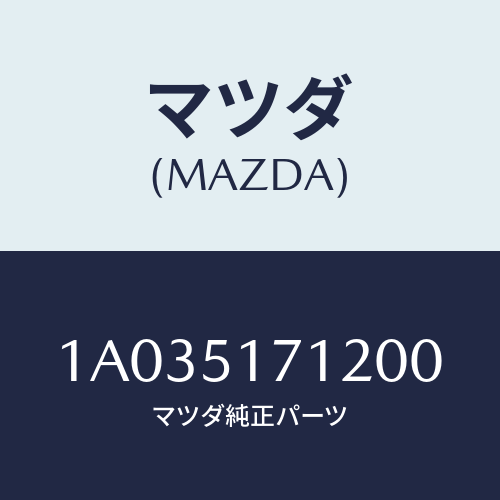 マツダ
(MAZDA)

1A035171200
マツダ純正パーツ